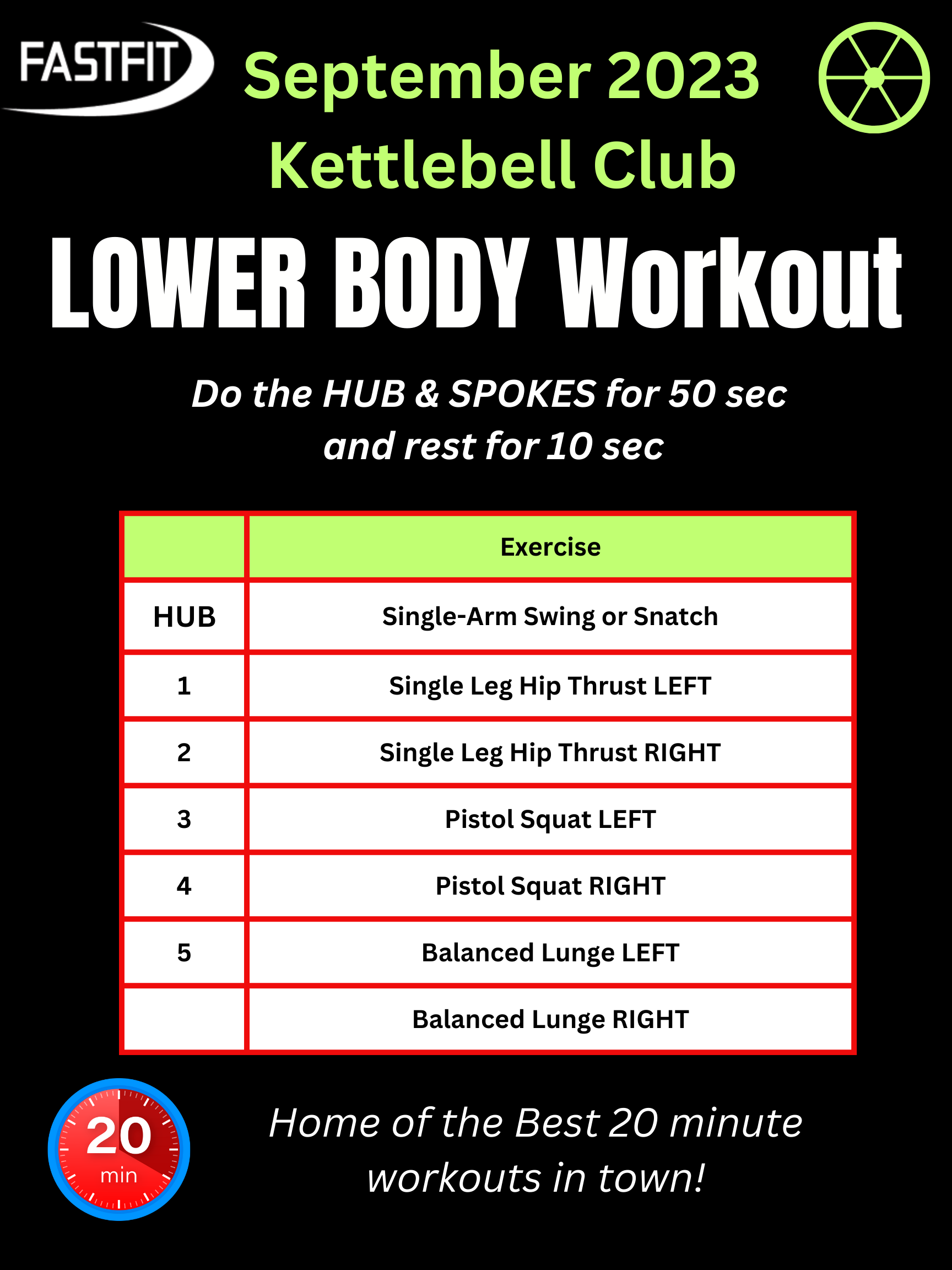 FASTFIT

September 2023
Kettlebell Club

LOWER BODY Workout

Do the HUB & SPOKES for 50 sec and rest for 10 sec

| | Exercise |
|---|---|
| HUB | Single-Arm Swing or Snatch |
| 1 | Single Leg Hip Thrust LEFT |
| 2 | Single Leg Hip Thrust RIGHT |
| 3 | Pistol Squat LEFT |
| 4 | Pistol Squat RIGHT |
| 5 | Balanced Lunge LEFT |
| | Balanced Lunge RIGHT |

20 min

Home of the Best 20 minute workouts in town!